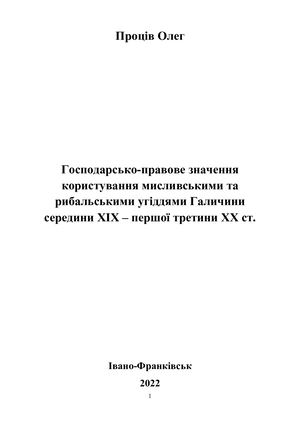 Проців Олег

Господарсько-правове значення користування мисливськими та рибальськими угіддями Галичини середини XIX – першої третини XX ст.

Івано-Франківськ

2022

1